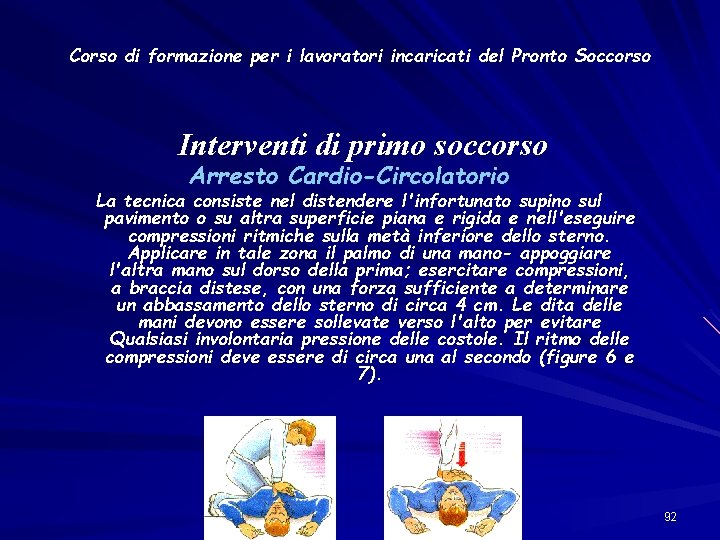 Corso di formazione per i lavoratori incaricati del Pronto Soccorso

Interventi di primo soccorso

Arresto Cardio-Circolatorio

La tecnica consiste nel distendere l'infortunato supino sul pavimento o su altra superficie piana e rigida e nell'eseguire compressioni ritmiche sulla metà inferiore dello sterno. Applicare in tale zona il palmo di una mano- appoggiare l'altra mano sul dorso della prima; esercitare compressioni, a braccia distese, con una forza sufficiente a determinare un abbassamento dello sterno di circa 4 cm. Le dita delle mani devono essere sollevate verso l'alto per evitare Qualsiasi involontaria pressione delle costole. Il ritmo delle compressioni deve essere di circa una al secondo (figure 6 e 7).

92